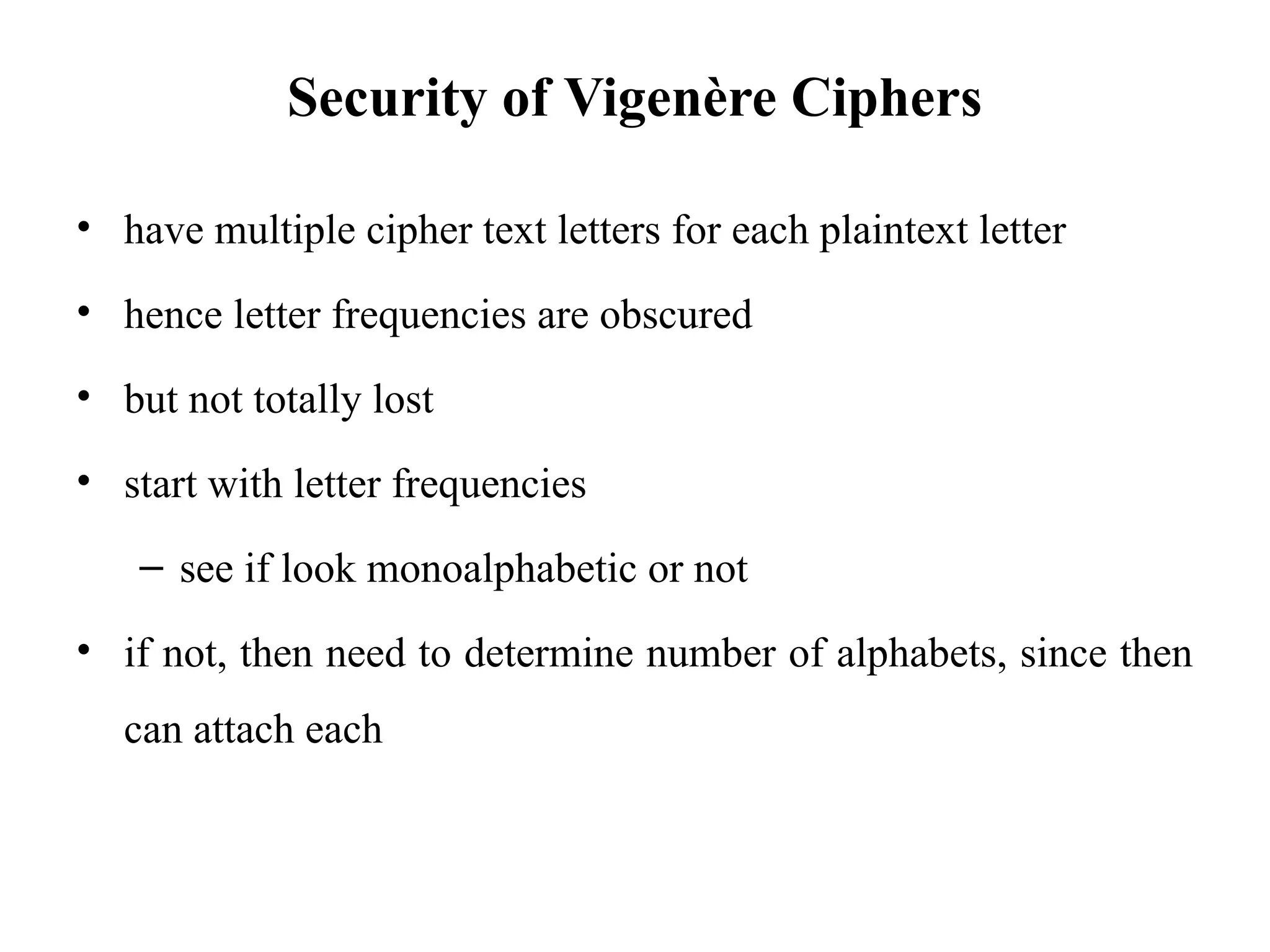 Security of Vigenère Ciphers

• have multiple cipher text letters for each plaintext letter
• hence letter frequencies are obscured
• but not totally lost
• start with letter frequencies
– see if look monoalphabetic or not
• if not, then need to determine number of alphabets, since then can attach each